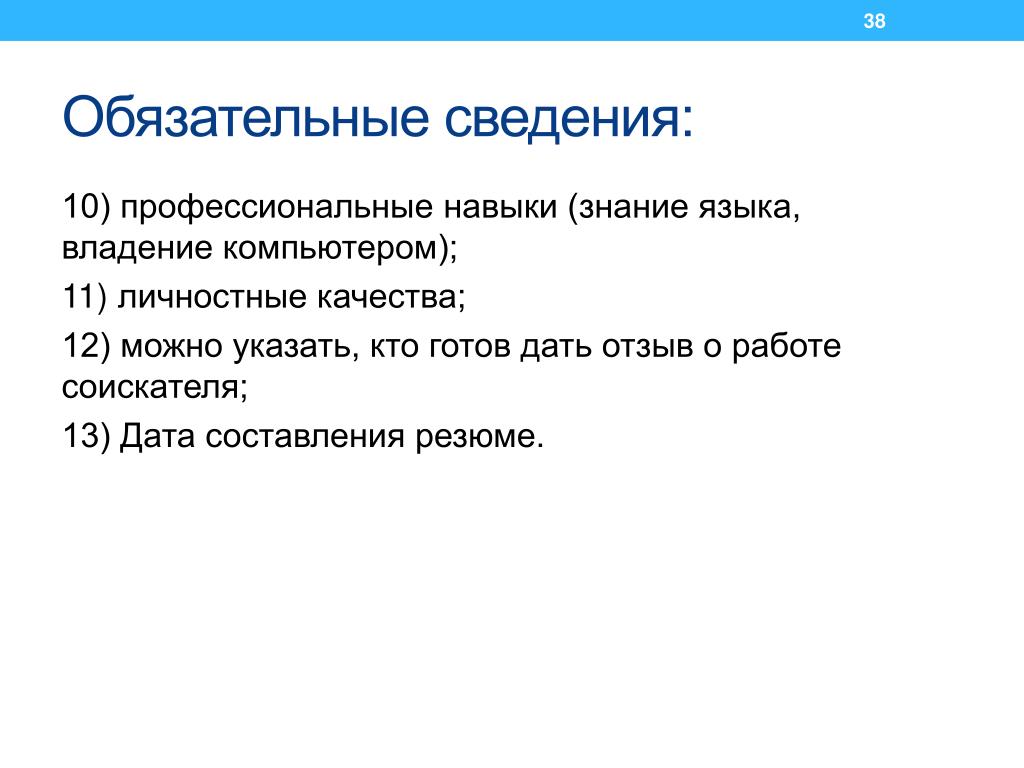 38

Обязательные сведения:

10) профессиональные навыки (знание языка, владение компьютером);

11) личностные качества;

12) можно указать, кто готов дать отзыв о работе соискателя;

13) Дата составления резюме.